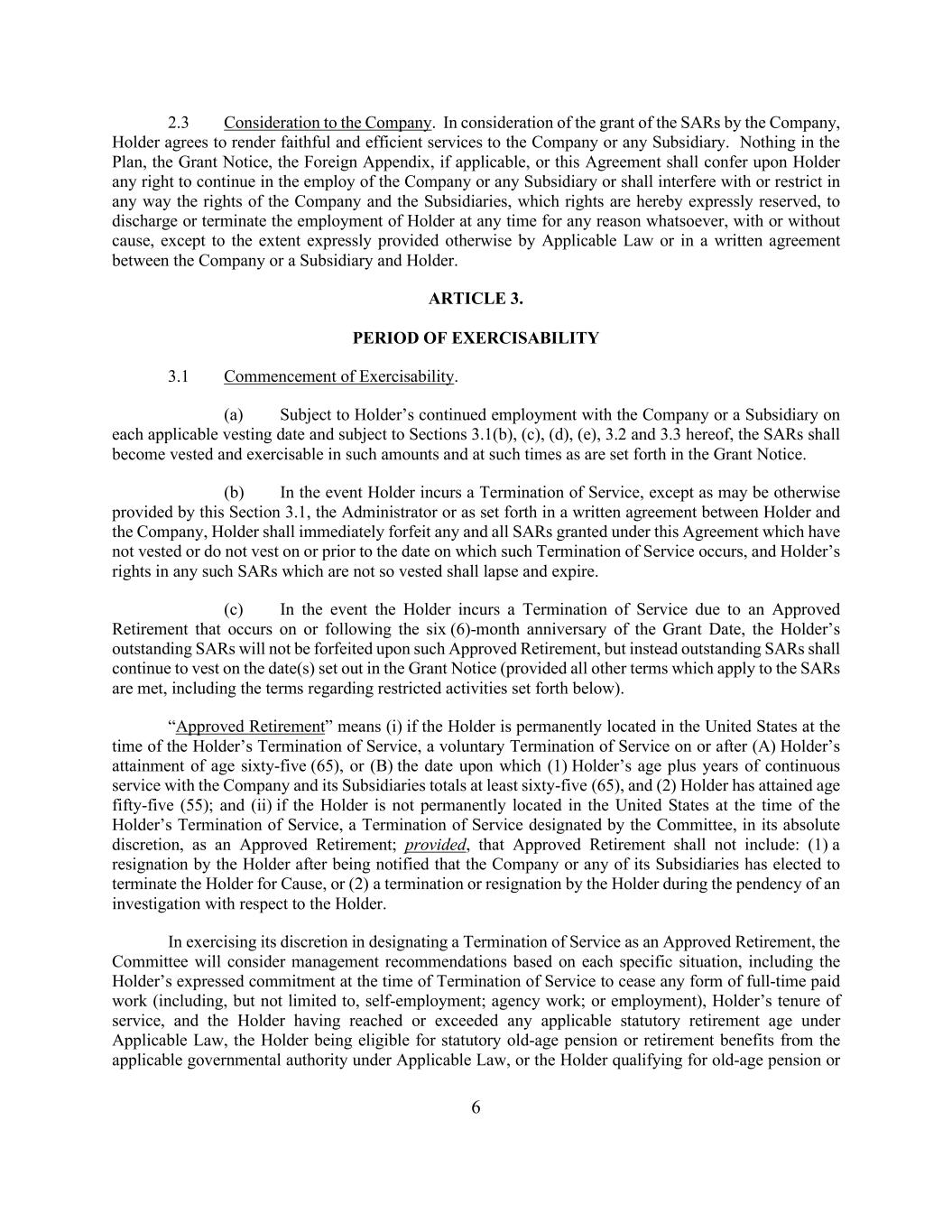 2.3 Consideration to the Company. In consideration of the grant of the SARs by the Company, Holder agrees to render faithful and efficient services to the Company or any Subsidiary. Nothing in the Plan, the Grant Notice, the Foreign Appendix, if applicable, or this Agreement shall confer upon Holder any right to continue in the employ of the Company or any Subsidiary or shall interfere with or restrict in any way the rights of the Company and the Subsidiaries, which rights are hereby expressly reserved, to discharge or terminate the employment of Holder at any time for any reason whatsoever, with or without cause, except to the extent expressly provided otherwise by Applicable Law or in a written agreement between the Company or a Subsidiary and Holder.

ARTICLE 3.

PERIOD OF EXERCISABILITY

3.1 Commencement of Exercisability.

(a) Subject to Holder's continued employment with the Company or a Subsidiary on each applicable vesting date and subject to Sections 3.1(b), (c), (d), (e), 3.2 and 3.3 hereof, the SARs shall become vested and exercisable in such amounts and at such times as are set forth in the Grant Notice.

(b) In the event Holder incurs a Termination of Service, except as may be otherwise provided by this Section 3.1, the Administrator or as set forth in a written agreement between Holder and the Company, Holder shall immediately forfeit any and all SARs granted under this Agreement which have not vested or do not vest on or prior to the date on which such Termination of Service occurs, and Holder's rights in any such SARs which are not so vested shall lapse and expire.

(c) In the event the Holder incurs a Termination of Service due to an Approved Retirement that occurs on or following the six (6)-month anniversary of the Grant Date, the Holder's outstanding SARs will not be forfeited upon such Approved Retirement, but instead outstanding SARs shall continue to vest on the date(s) set out in the Grant Notice (provided all other terms which apply to the SARs are met, including the terms regarding restricted activities set forth below).

"Approved Retirement" means (i) if the Holder is permanently located in the United States at the time of the Holder's Termination of Service, a voluntary Termination of Service on or after (A) Holder's attainment of age sixty-five (65), or (B) the date upon which (1) Holder's age plus years of continuous service with the Company and its Subsidiaries totals at least sixty-five (65), and (2) Holder has attained age fifty-five (55); and (ii) if the Holder is not permanently located in the United States at the time of the Holder's Termination of Service, a Termination of Service designated by the Committee, in its absolute discretion, as an Approved Retirement; provided, that Approved Retirement shall not include: (1) a resignation by the Holder after being notified that the Company or any of its Subsidiaries has elected to terminate the Holder for Cause, or (2) a termination or resignation by the Holder during the pendency of an investigation with respect to the Holder.

In exercising its discretion in designating a Termination of Service as an Approved Retirement, the Committee will consider management recommendations based on each specific situation, including the Holder's expressed commitment at the time of Termination of Service to cease any form of full-time paid work (including, but not limited to, self-employment; agency work; or employment), Holder's tenure of service, and the Holder having reached or exceeded any applicable statutory retirement age under Applicable Law, the Holder being eligible for statutory old-age pension or retirement benefits from the applicable governmental authority under Applicable Law, or the Holder qualifying for old-age pension or

6